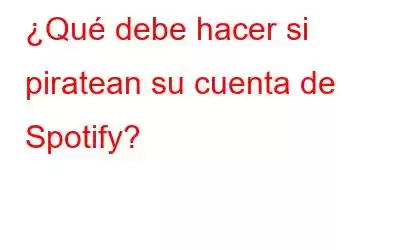 ¿Qué debe hacer si piratean su cuenta de Spotify?